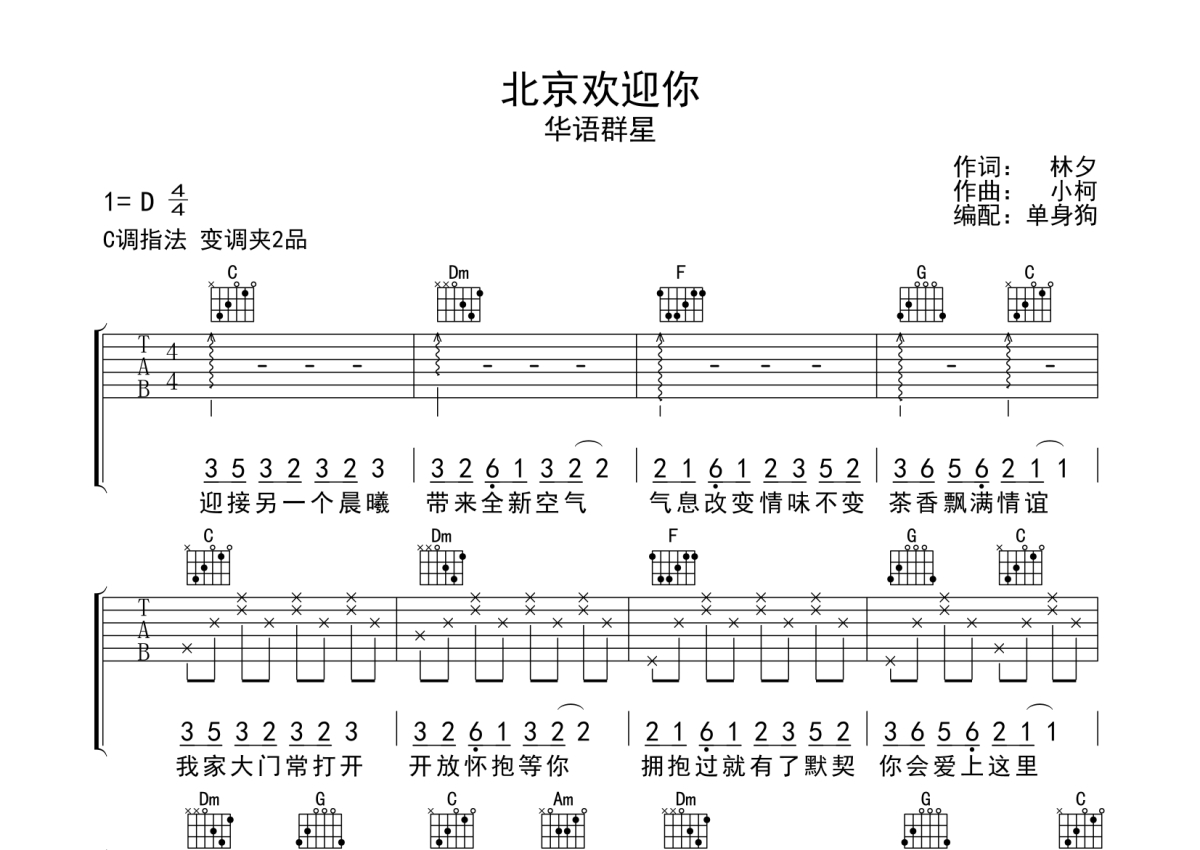 北京欢迎你

华语群星

作词： 林夕
作曲： 小柯
编配：单身狗

1= D $\frac{4}{4}$

C调指法 变调夹2品

C Dm F G C

T
A
B

4
4

3 5 3 2 3 2 3 | 3 2 6 1 3 2 2 | 2 1 6 1 2 3 5 2 | 3 6 5 6 2 1 1 |

迎接另一个晨曦 带来全新空气 气息改变情味不变 茶香飘满情谊

C Dm F G C

T
A
B

3 5 3 2 3 2 3 | 3 2 6 1 3 2 2 | 2 1 6 1 2 3 5 2 | 3 6 5 6 2 1 1 |

我家大门常打开 开放怀抱等你 拥抱过就有了默契 你会爱上这里

Dm G C Am Dm G C